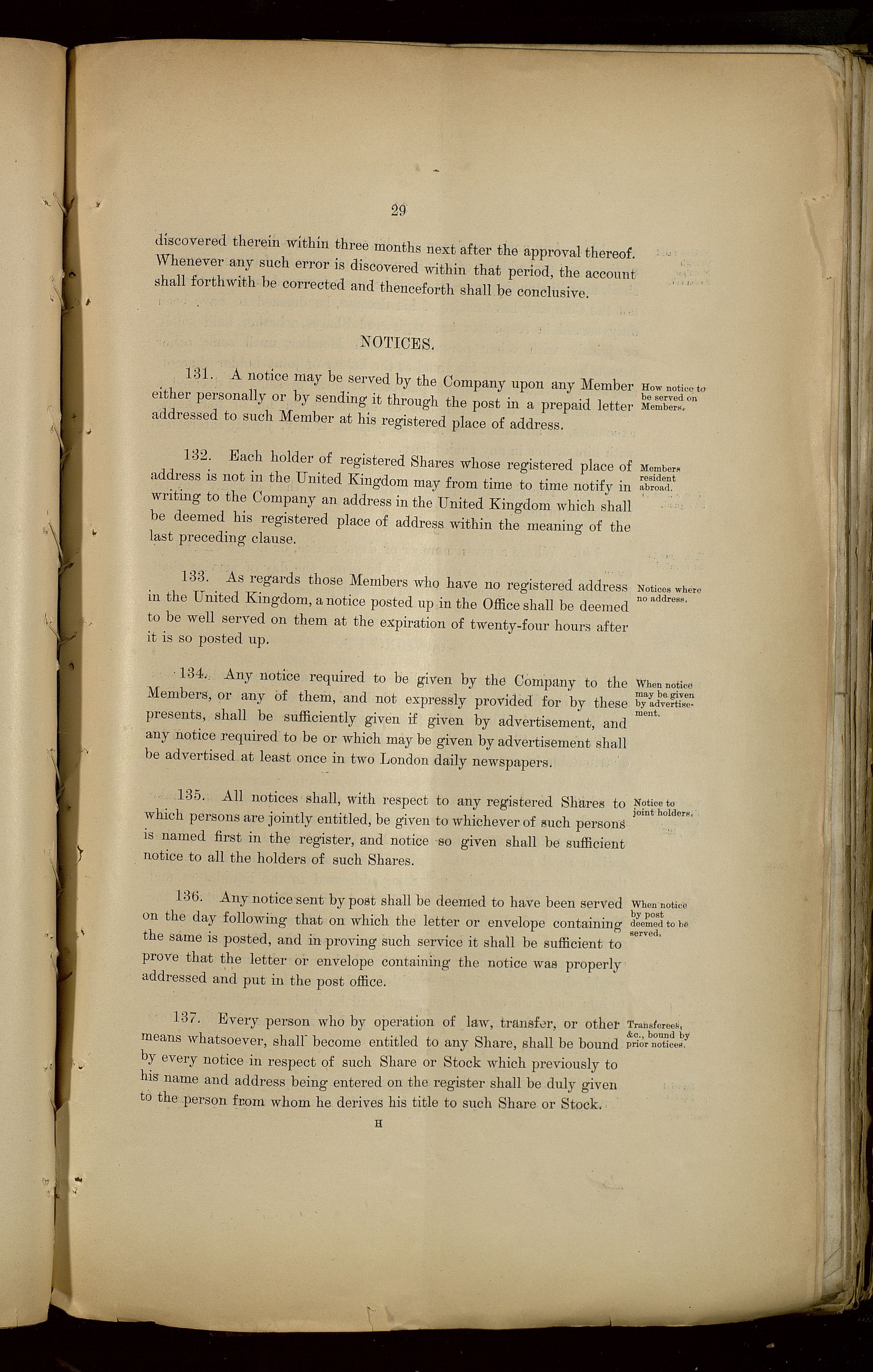 29

discovered therein within three months next after the approval thereof. Whenever any such error is discovered within that period, the account shall forthwith be corrected and thenceforth shall be conclusive.

NOTICES.

131. A notice may be served by the Company upon any Member either personally or by sending it through the post in a prepaid letter addressed to such Member at his registered place of address.

How notice to be served on Members.

132. Each holder of registered Shares whose registered place of address is not in the United Kingdom may from time to time notify in writing to the Company an address in the United Kingdom which shall be deemed his registered place of address within the meaning of the last preceding clause.

Members resident abroad.

133. As regards those Members who have no registered address in the United Kingdom, a notice posted up in the Office shall be deemed to be well served on them at the expiration of twenty-four hours after it is so posted up.

Notices where no address.

134. Any notice required to be given by the Company to the Members, or any of them, and not expressly provided for by these presents, shall be sufficiently given if given by advertisement, and any notice required to be or which may be given by advertisement shall be advertised at least once in two London daily newspapers.

When notice may be given by advertisement.

135. All notices shall, with respect to any registered Shares to which persons are jointly entitled, be given to whichever of such persons is named first in the register, and notice so given shall be sufficient notice to all the holders of such Shares.

Notice to joint holders.

136. Any notice sent by post shall be deemed to have been served on the day following that on which the letter or envelope containing the same is posted, and in proving such service it shall be sufficient to prove that the letter or envelope containing the notice was properly addressed and put in the post office.

When notice by post deemed to be served.

137. Every person who by operation of law, transfer, or other means whatsoever, shall become entitled to any Share, shall be bound by every notice in respect of such Share or Stock which previously to his name and address being entered on the register shall be duly given to the person from whom he derives his title to such Share or Stock.

Transferees, &c., bound by prior notices.

H